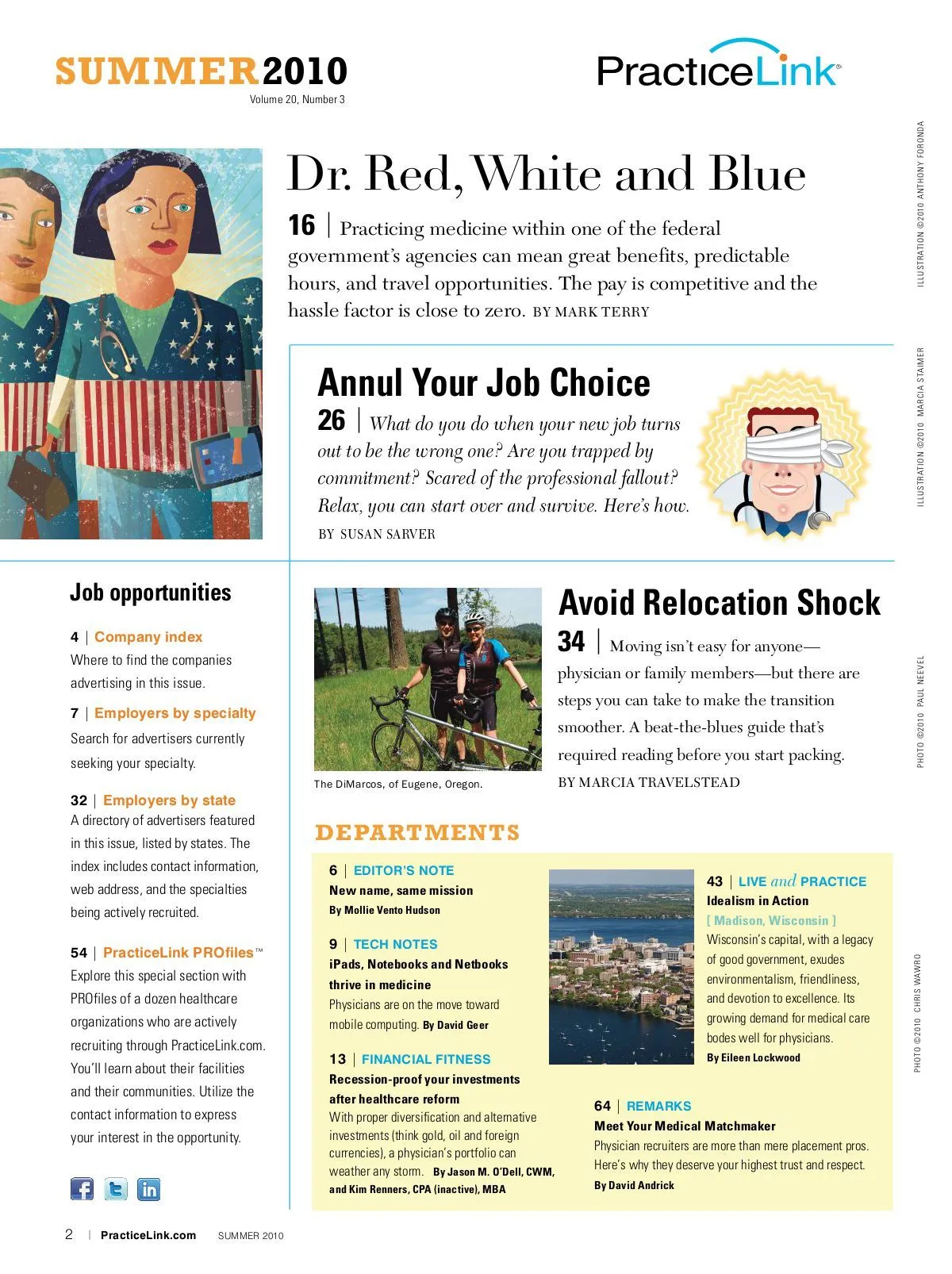 SUMMER 2010
Volume 20, Number 3

PracticeLink®

Dr. Red, White and Blue

16 | Practicing medicine within one of the federal government's agencies can mean great benefits, predictable hours, and travel opportunities. The pay is competitive and the hassle factor is close to zero. BY MARK TERRY

ILLUSTRATION ©2010 ANTHONY FORONDA

Annul Your Job Choice

26 | What do you do when your new job turns out to be the wrong one? Are you trapped by commitment? Scared of the professional fallout? Relax, you can start over and survive. Here's how. BY SUSAN SARVER

ILLUSTRATION ©2010 MARCIA STAIMER

Job opportunities

4 | Company index
Where to find the companies advertising in this issue.

7 | Employers by specialty
Search for advertisers currently seeking your specialty.

32 | Employers by state
A directory of advertisers featured in this issue, listed by states. The index includes contact information, web address, and the specialties being actively recruited.

54 | PracticeLink PROfiles™
Explore this special section with PROfiles of a dozen healthcare organizations who are actively recruiting through PracticeLink.com. You'll learn about their facilities and their communities. Utilize the contact information to express your interest in the opportunity.

The DiMarcos, of Eugene, Oregon.

Avoid Relocation Shock

34 | Moving isn't easy for anyone—physician or family members—but there are steps you can take to make the transition smoother. A beat-the-blues guide that's required reading before you start packing. BY MARCIA TRAVELSTEAD

PHOTO ©2010 PAUL NEEVEL

DEPARTMENTS

6 | EDITOR'S NOTE
New name, same mission
By Mollie Vento Hudson

9 | TECH NOTES
iPads, Notebooks and Netbooks thrive in medicine
Physicians are on the move toward mobile computing. By David Geer

13 | FINANCIAL FITNESS
Recession-proof your investments after healthcare reform
With proper diversification and alternative investments (think gold, oil and foreign currencies), a physician's portfolio can weather any storm. By Jason M. O'Dell, CWM, and Kim Renners, CPA (inactive), MBA

43 | LIVE and PRACTICE
Idealism in Action
[ Madison, Wisconsin ]
Wisconsin's capital, with a legacy of good government, exudes environmentalism, friendliness, and devotion to excellence. Its growing demand for medical care bodes well for physicians.
By Eileen Lockwood

PHOTO ©2010 CHRIS WAWRO

64 | REMARKS
Meet Your Medical Matchmaker
Physician recruiters are more than mere placement pros. Here's why they deserve your highest trust and respect.
By David Andrick

2 | PracticeLink.com SUMMER 2010